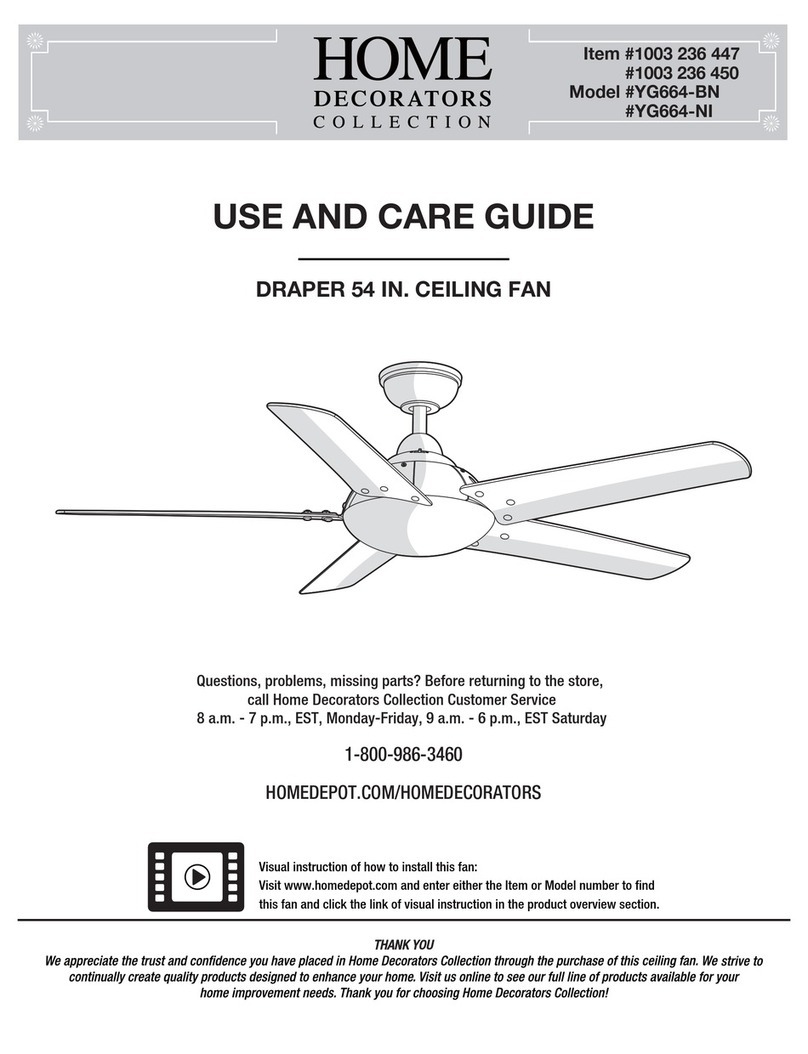 HOME
DECORATORS
COLLECTION

Item #1003 236 447
#1003 236 450
Model #YG664-BN
#YG664-NI

USE AND CARE GUIDE

DRAPER 54 IN. CEILING FAN

Questions, problems, missing parts? Before returning to the store, call Home Decorators Collection Customer Service
8 a.m. - 7 p.m., EST, Monday-Friday, 9 a.m. - 6 p.m., EST Saturday

1-800-986-3460

HOMEDEPOT.COM/HOMEDECORATORS

Visual instruction of how to install this fan:
Visit www.homedepot.com and enter either the Item or Model number to find this fan and click the link of visual instruction in the product overview section.

THANK YOU
We appreciate the trust and confidence you have placed in Home Decorators Collection through the purchase of this ceiling fan. We strive to continually create quality products designed to enhance your home. Visit us online to see our full line of products available for your home improvement needs. Thank you for choosing Home Decorators Collection!